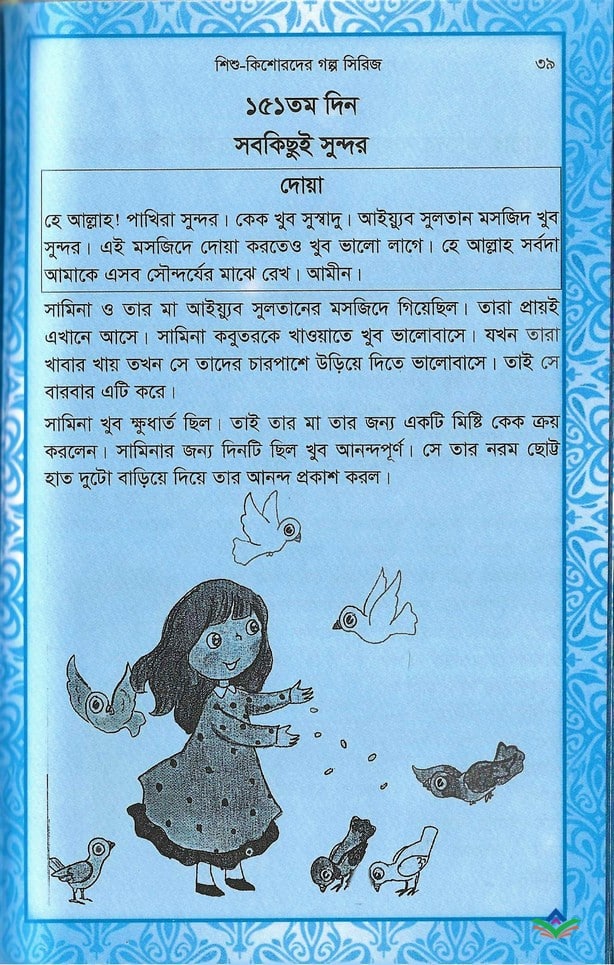 শিশু-কিশোরদের গল্প সিরিজ ৩৯

১৫১তম দিন

সবকিছুই সুন্দর

দোয়া

হে আল্লাহ! পাখিরা সুন্দর। কেক খুব সুস্বাদু। আইয়্যুব সুলতান মসজিদ খুব সুন্দর। এই মসজিদে দোয়া করতেও খুব ভালো লাগে। হে আল্লাহ সর্বদা আমাকে এসব সৌন্দর্যের মাঝে রেখ। আমীন।

সামিনা ও তার মা আইয়্যুব সুলতানের মসজিদে গিয়েছিল। তারা প্রায়ই এখানে আসে। সামিনা কবুতরকে খাওয়াতে খুব ভালোবাসে। যখন তারা খাবার খায় তখন সে তাদের চারপাশে উড়িয়ে দিতে ভালোবাসে। তাই সে বারবার এটি করে।

সামিনা খুব ক্ষুধার্ত ছিল। তাই তার মা তার জন্য একটি মিষ্টি কেক ক্রয় করলেন। সামিনার জন্য দিনটি ছিল খুব আনন্দপূর্ণ। সে তার নরম ছোট্ট হাত দুটো বাড়িয়ে দিয়ে তার আনন্দ প্রকাশ করল।